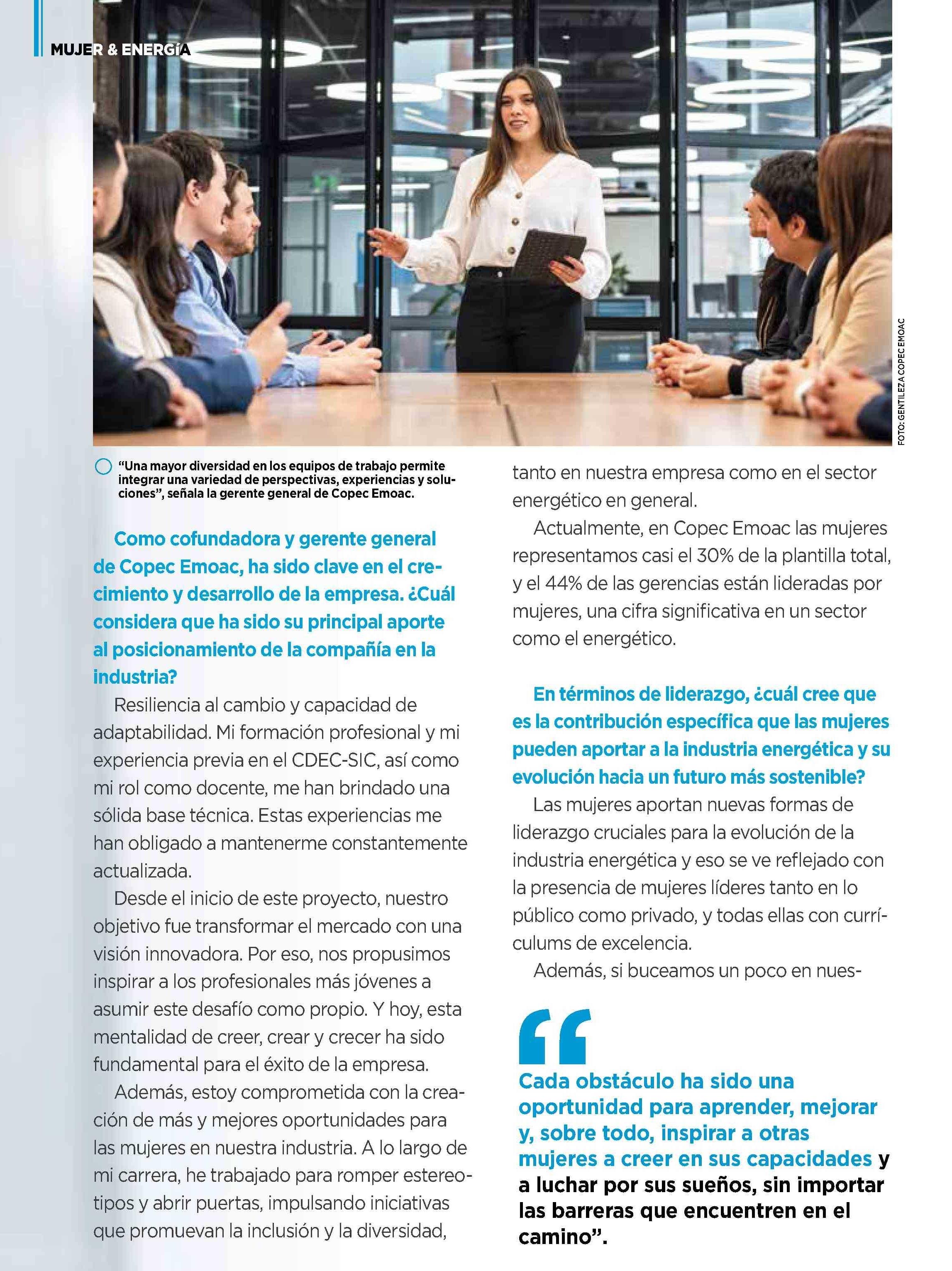 MUJER & ENERGÍA

FOTO: GENTILEZA COPEC EMOAC

"Una mayor diversidad en los equipos de trabajo permite integrar una variedad de perspectivas, experiencias y soluciones", señala la gerente general de Copec Emoac.

Como cofundadora y gerente general de Copec Emoac, ha sido clave en el crecimiento y desarrollo de la empresa. ¿Cuál considera que ha sido su principal aporte al posicionamiento de la compañía en la industria?

Resiliencia al cambio y capacidad de adaptabilidad. Mi formación profesional y mi experiencia previa en el CDEC-SIC, así como mi rol como docente, me han brindado una sólida base técnica. Estas experiencias me han obligado a mantenerme constantemente actualizada.

Desde el inicio de este proyecto, nuestro objetivo fue transformar el mercado con una visión innovadora. Por eso, nos propusimos inspirar a los profesionales más jóvenes a asumir este desafío como propio. Y hoy, esta mentalidad de creer, crear y crecer ha sido fundamental para el éxito de la empresa.

Además, estoy comprometida con la creación de más y mejores oportunidades para las mujeres en nuestra industria. A lo largo de mi carrera, he trabajado para romper estereotipos y abrir puertas, impulsando iniciativas que promuevan la inclusión y la diversidad, tanto en nuestra empresa como en el sector energético en general.

Actualmente, en Copec Emoac las mujeres representamos casi el 30% de la plantilla total, y el 44% de las gerencias están lideradas por mujeres, una cifra significativa en un sector como el energético.

En términos de liderazgo, ¿cuál cree que es la contribución específica que las mujeres pueden aportar a la industria energética y su evolución hacia un futuro más sostenible?

Las mujeres aportan nuevas formas de liderazgo cruciales para la evolución de la industria energética y eso se ve reflejado con la presencia de mujeres líderes tanto en lo público como privado, y todas ellas con currículums de excelencia.

Además, si buceamos un poco en nues-

"Cada obstáculo ha sido una oportunidad para aprender, mejorar y, sobre todo, inspirar a otras mujeres a creer en sus capacidades y a luchar por sus sueños, sin importar las barreras que encuentren en el camino".